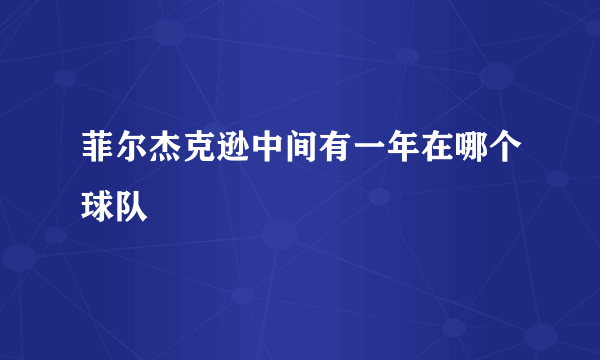 菲尔杰克逊中间有一年在哪个球队